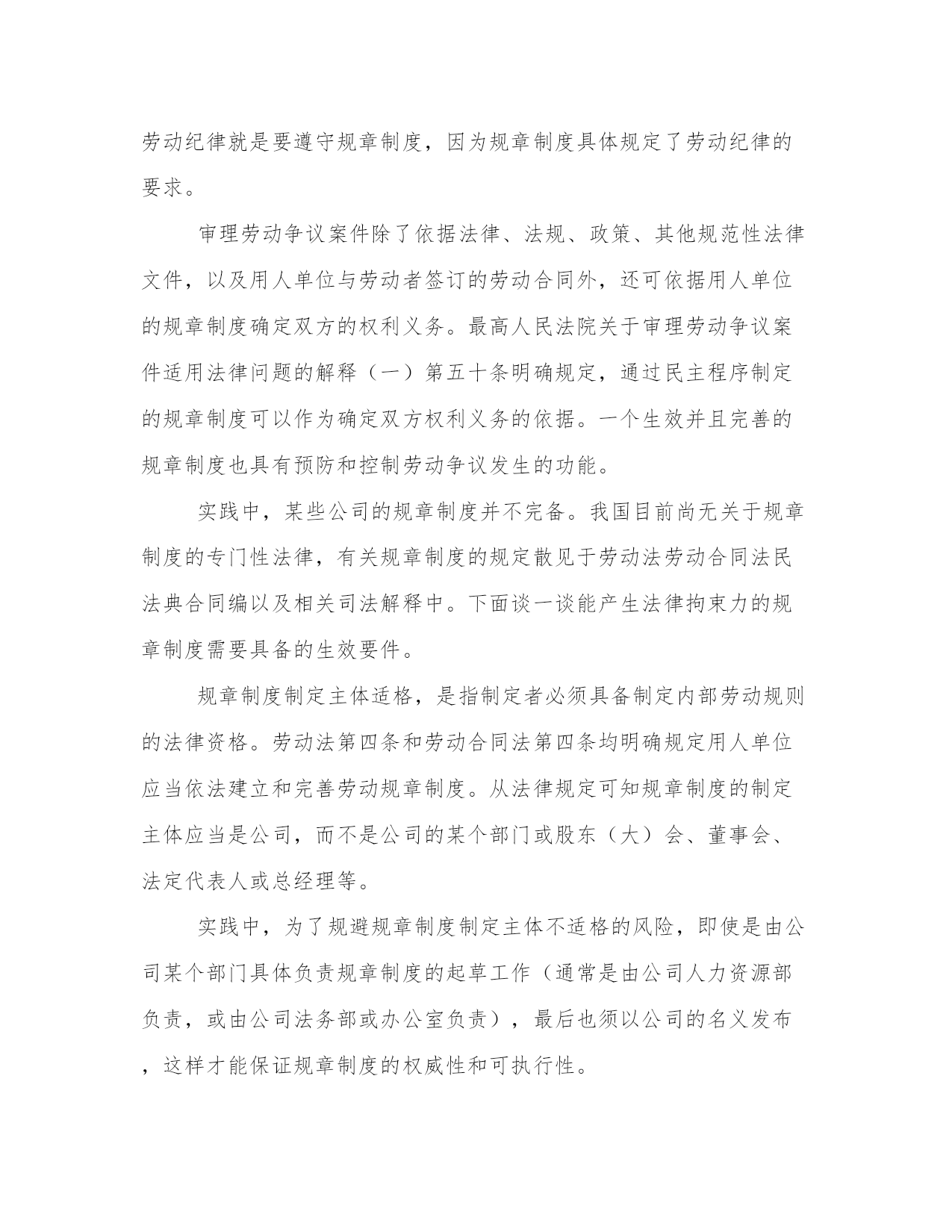 劳动纪律就是要遵守规章制度，因为规章制度具体规定了劳动纪律的要求。

审理劳动争议案件除了依据法律、法规、政策、其他规范性法律文件，以及用人单位与劳动者签订的劳动合同外，还可依据用人单位的规章制度确定双方的权利义务。最高人民法院关于审理劳动争议案件适用法律问题的解释（一）第五十条明确规定，通过民主程序制定的规章制度可以作为确定双方权利义务的依据。一个生效并且完善的规章制度也具有预防和控制劳动争议发生的功能。

实践中，某些公司的规章制度并不完备。我国目前尚无关于规章制度的专门性法律，有关规章制度的规定散见于劳动法劳动合同法民法典合同编以及相关司法解释中。下面谈一谈能产生法律拘束力的规章制度需要具备的生效要件。

规章制度制定主体适格，是指制定者必须具备制定内部劳动规则的法律资格。劳动法第四条和劳动合同法第四条均明确规定用人单位应当依法建立和完善劳动规章制度。从法律规定可知规章制度的制定主体应当是公司，而不是公司的某个部门或股东（大）会、董事会、法定代表人或总经理等。

实践中，为了规避规章制度制定主体不适格的风险，即使是由公司某个部门具体负责规章制度的起草工作（通常是由公司人力资源部负责，或由公司法务部或办公室负责），最后也须以公司的名义发布，这样才能保证规章制度的权威性和可执行性。